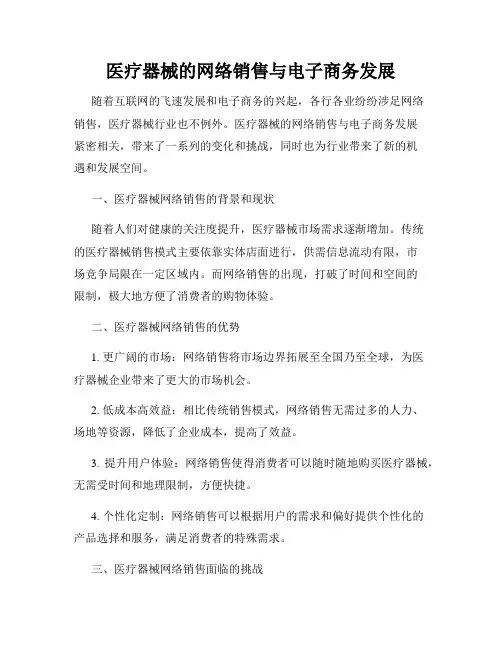 医疗器械的网络销售与电子商务发展

随着互联网的飞速发展和电子商务的兴起，各行各业纷纷涉足网络销售，医疗器械行业也不例外。医疗器械的网络销售与电子商务发展紧密相关，带来了一系列的变化和挑战，同时也为行业带来了新的机遇和发展空间。

一、医疗器械网络销售的背景和现状

随着人们对健康的关注度提升，医疗器械市场需求逐渐增加。传统的医疗器械销售模式主要依靠实体店面进行，供需信息流动有限，市场竞争局限在一定区域内。而网络销售的出现，打破了时间和空间的限制，极大地方便了消费者的购物体验。

二、医疗器械网络销售的优势

1. 更广阔的市场：网络销售将市场边界拓展至全国乃至全球，为医疗器械企业带来了更大的市场机会。

2. 低成本高效益：相比传统销售模式，网络销售无需过多的人力、场地等资源，降低了企业成本，提高了效益。

3. 提升用户体验：网络销售使得消费者可以随时随地购买医疗器械，无需受时间和地理限制，方便快捷。

4. 个性化定制：网络销售可以根据用户的需求和偏好提供个性化的产品选择和服务，满足消费者的特殊需求。

三、医疗器械网络销售面临的挑战